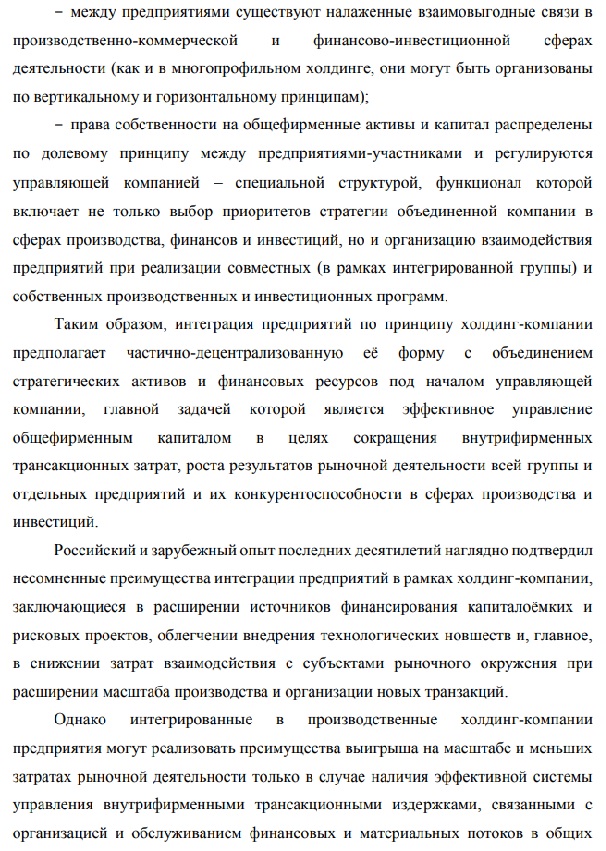 – между предприятиями существуют налаженные взаимовыгодные связи в производственно-коммерческой и финансово-инвестиционной сферах деятельности (как и в многопрофильном холдинге, они могут быть организованы по вертикальному и горизонтальному принципам);

– права собственности на общефирменные активы и капитал распределены по долевому принципу между предприятиями-участниками и регулируются управляющей компанией – специальной структурой, функционал которой включает не только выбор приоритетов стратегии объединенной компании в сферах производства, финансов и инвестиций, но и организацию взаимодействия предприятий при реализации совместных (в рамках интегрированной группы) и собственных производственных и инвестиционных программ.

Таким образом, интеграция предприятий по принципу холдинг-компании предполагает частично-децентрализованную её форму с объединением стратегических активов и финансовых ресурсов под началом управляющей компании, главной задачей которой является эффективное управление общефирменным капиталом в целях сокращения внутрифирменных трансакционных затрат, роста результатов рыночной деятельности всей группы и отдельных предприятий и их конкурентоспособности в сферах производства и инвестиций.

Российский и зарубежный опыт последних десятилетий наглядно подтвердил несомненные преимущества интеграции предприятий в рамках холдинг-компании, заключающиеся в расширении источников финансирования капиталоёмких и рисковых проектов, облегчении внедрения технологических новшеств и, главное, в снижении затрат взаимодействия с субъектами рыночного окружения при расширении масштаба производства и организации новых транзакций.

Однако интегрированные в производственные холдинг-компании предприятия могут реализовать преимущества выигрыша на масштабе и меньших затратах рыночной деятельности только в случае наличия эффективной системы управления внутрифирменными трансакционными издержками, связанными с организацией и обслуживанием финансовых и материальных потоков в общих